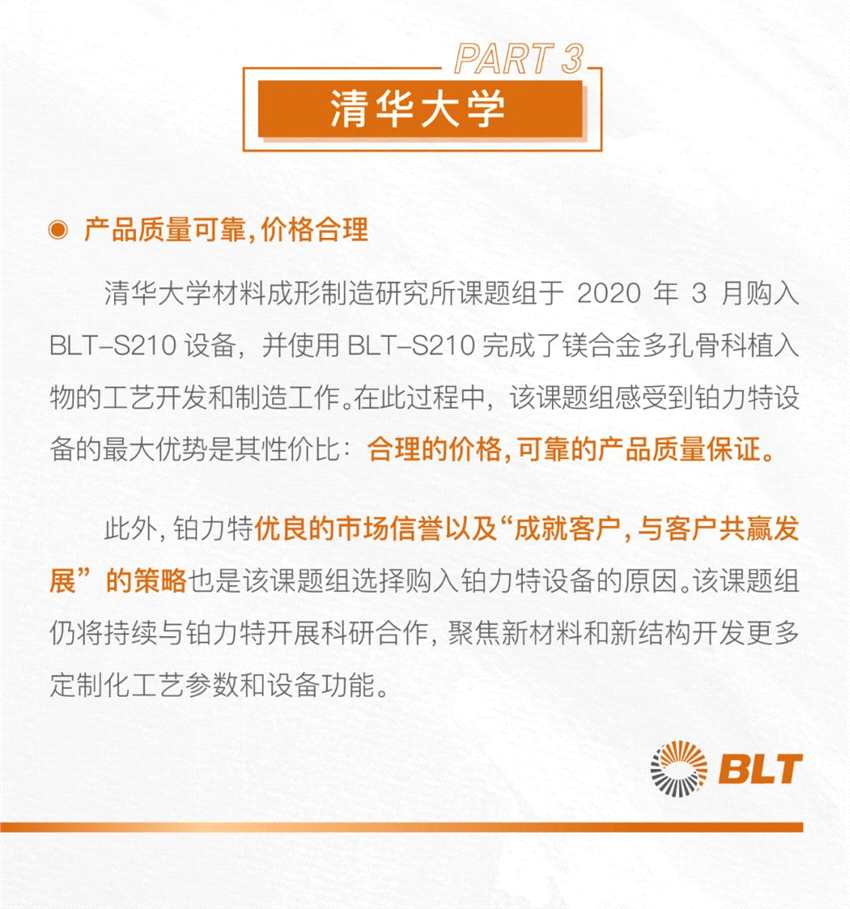 PART 3
清华大学

◉ 产品质量可靠,价格合理

清华大学材料成形制造研究所课题组于2020年3月购入BLT-S210设备，并使用BLT-S210完成了镁合金多孔骨科植入物的工艺开发和制造工作。在此过程中，该课题组感受到铂力特设备的最大优势是其性价比：合理的价格,可靠的产品质量保证。

此外,铂力特优良的市场信誉以及“成就客户,与客户共赢发展”的策略也是该课题组选择购入铂力特设备的原因。该课题组仍将持续与铂力特开展科研合作,聚焦新材料和新结构开发更多定制化工艺参数和设备功能。

BLT